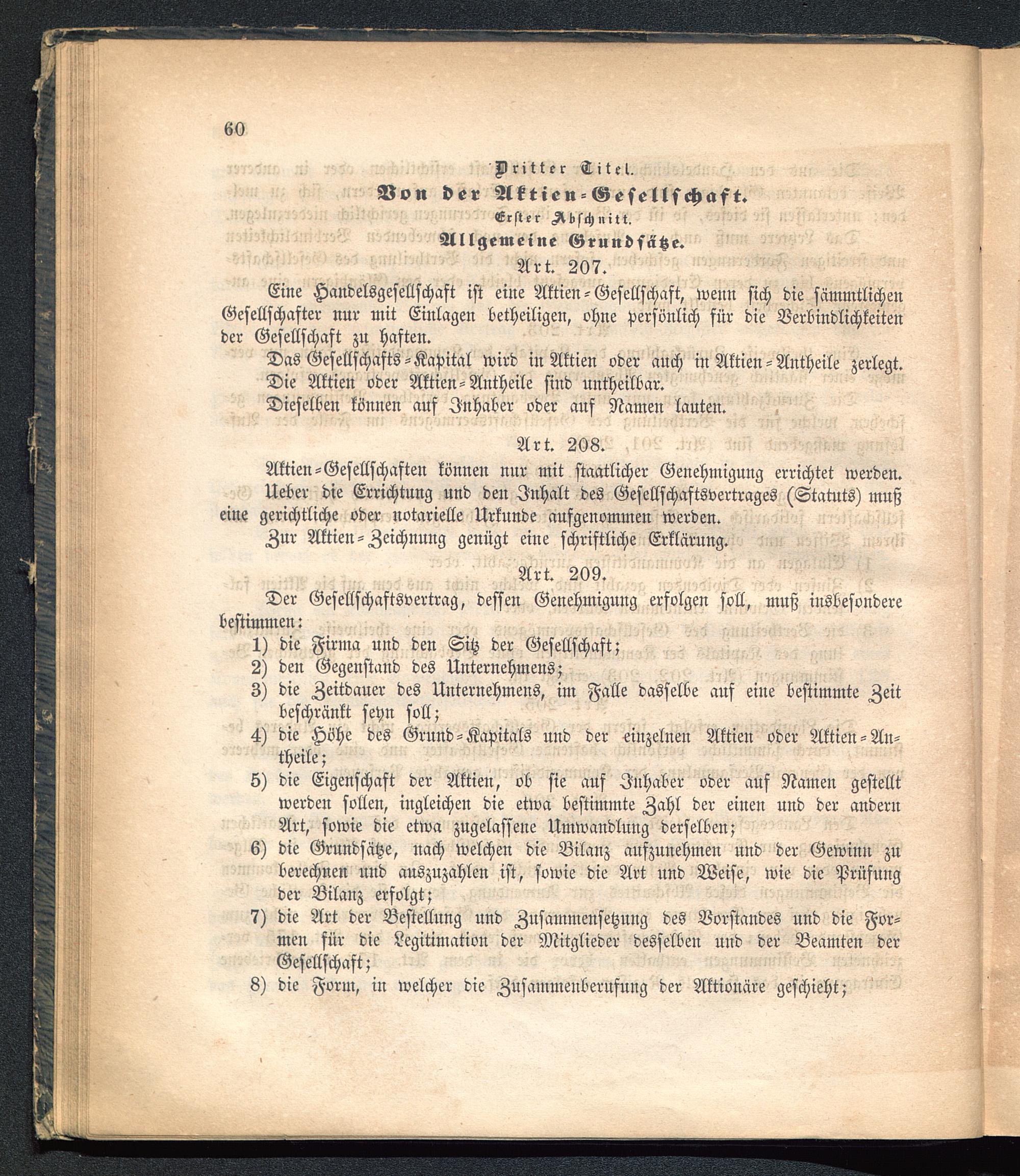 60

Dritter Titel.

Von der Aktien-Gesellschaft.

Erster Abschnitt.

Allgemeine Grundsätze.

Art. 207.

Eine Handelsgesellschaft ist eine Aktien-Gesellschaft, wenn sich die sämmtlichen Gesellschafter nur mit Einlagen betheiligen, ohne persönlich für die Verbindlichkeiten der Gesellschaft zu haften.

Das Gesellschafts-Kapital wird in Aktien oder auch in Aktien-Antheile zerlegt.

Die Aktien oder Aktien-Antheile sind untheilbar.

Dieselben können auf Inhaber oder auf Namen lauten.

Art. 208.

Aktien-Gesellschaften können nur mit staatlicher Genehmigung errichtet werden.

Ueber die Errichtung und den Inhalt des Gesellschaftsvertrages (Statuts) muß eine gerichtliche oder notarielle Urkunde aufgenommen werden.

Zur Aktien-Zeichnung genügt eine schriftliche Erklärung.

Art. 209.

Der Gesellschaftsvertrag, dessen Genehmigung erfolgen soll, muß insbesondere bestimmen:

1) die Firma und den Sitz der Gesellschaft;

2) den Gegenstand des Unternehmens;

3) die Zeitdauer des Unternehmens, im Falle dasselbe auf eine bestimmte Zeit beschränkt seyn soll;

4) die Höhe des Grund-Kapitals und der einzelnen Aktien oder Aktien-Antheile;

5) die Eigenschaft der Aktien, ob sie auf Inhaber oder auf Namen gestellt werden sollen, ingleichen die etwa bestimmte Zahl der einen und der andern Art, sowie die etwa zugelassene Umwandlung derselben;

6) die Grundsätze, nach welchen die Bilanz aufzunehmen und der Gewinn zu berechnen und auszuzahlen ist, sowie die Art und Weise, wie die Prüfung der Bilanz erfolgt;

7) die Art der Bestellung und Zusammensetzung des Vorstandes und die Formen für die Legitimation der Mitglieder desselben und der Beamten der Gesellschaft;

8) die Form, in welcher die Zusammenberufung der Aktionäre geschieht;